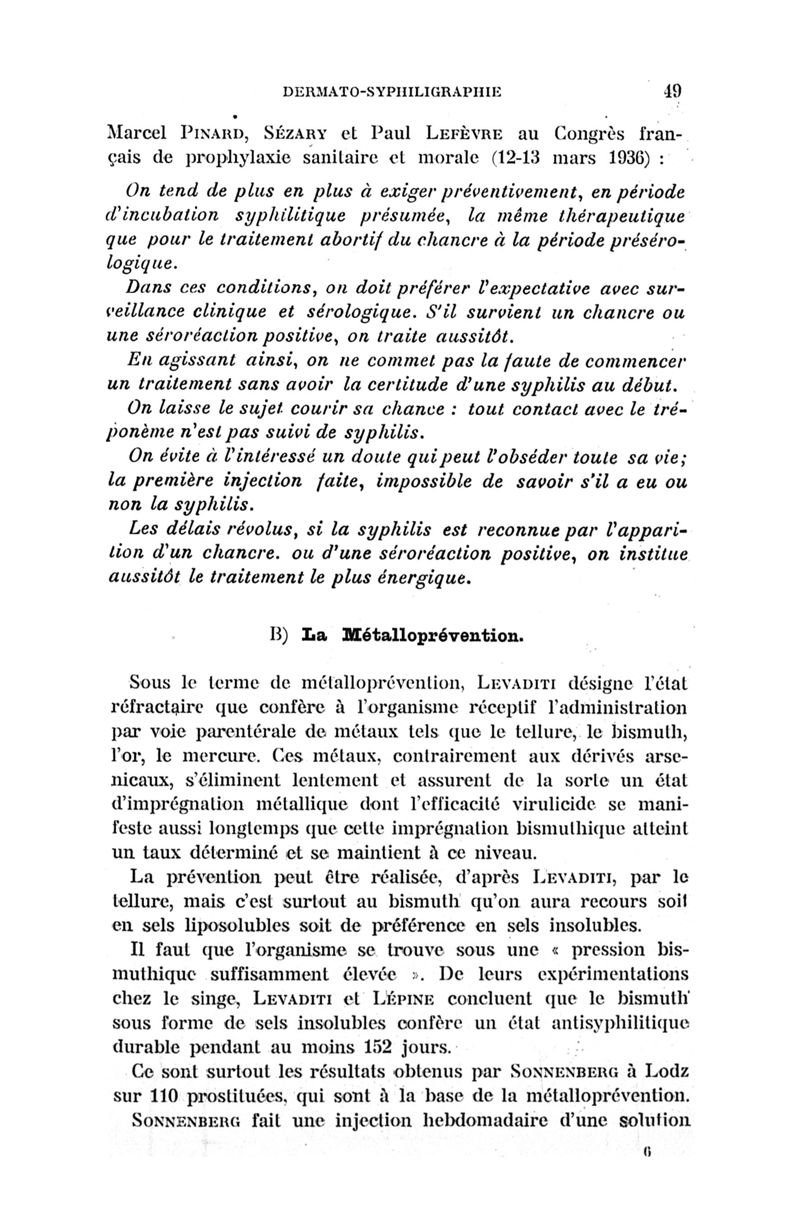 DERMATO-SYPHILIGRAPHIE 49

Marcel PINARD, SÉZARY et Paul LEFÈVRE au Congrès français de prophylaxie sanitaire et morale (12-13 mars 1936) :

On tend de plus en plus à exiger préventivement, en période d'incubation syphilitique présumée, la même thérapeutique que pour le traitement abortif du chancre à la période présérologique.

Dans ces conditions, on doit préférer l'expectative avec surveillance clinique et sérologique. S'il survient un chancre ou une séroréaction positive, on traite aussitôt.

En agissant ainsi, on ne commet pas la faute de commencer un traitement sans avoir la certitude d'une syphilis au début.

On laisse le sujet courir sa chance : tout contact avec le tréponème n'est pas suivi de syphilis.

On évite à l'intéressé un doute qui peut l'obséder toute sa vie; la première injection faite, impossible de savoir s'il a eu ou non la syphilis.

Les délais révolus, si la syphilis est reconnue par l'apparition d'un chancre. ou d'une séroréaction positive, on institue aussitôt le traitement le plus énergique.

B) La Métalloprévention.

Sous le terme de métalloprévention, LEVADITI désigne l'état réfractaire que confère à l'organisme réceptif l'administration par voie parentérale de métaux tels que le tellure, le bismuth, l'or, le mercure. Ces métaux, contrairement aux dérivés arsenicaux, s'éliminent lentement et assurent de la sorte un état d'imprégnation métallique dont l'efficacité virulicide se manifeste aussi longtemps que cette imprégnation bismuthique atteint un taux déterminé et se maintient à ce niveau.

La prévention peut être réalisée, d'après LEVADITI, par le tellure, mais c'est surtout au bismuth qu'on aura recours soit en sels liposolubles soit de préférence en sels insolubles.

Il faut que l'organisme se trouve sous une « pression bismuthique suffisamment élevée ». De leurs expérimentations chez le singe, LEVADITI et LÉPINE concluent que le bismuth sous forme de sels insolubles confère un état antisyphilitique durable pendant au moins 152 jours.

Ce sont surtout les résultats obtenus par SONNENBERG à Lodz sur 110 prostituées, qui sont à la base de la métalloprévention.

SONNENBERG fait une injection hebdomadaire d'une solution

6